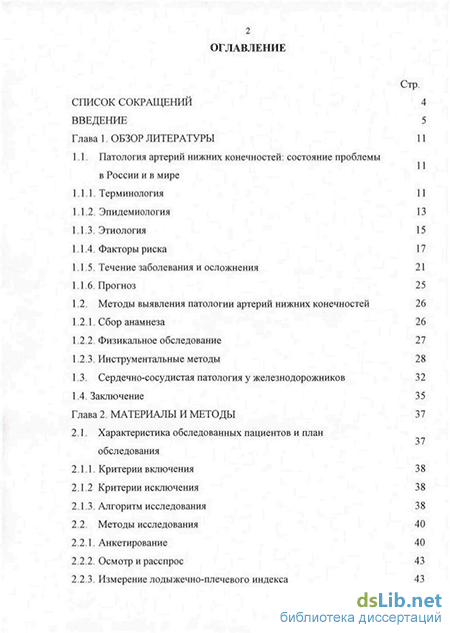 2

ОГЛАВЛЕНИЕ

| | Стр. |
|---|---|
| СПИСОК СОКРАЩЕНИЙ | 4 |
| ВВЕДЕНИЕ | 5 |
| Глава 1. ОБЗОР ЛИТЕРАТУРЫ | 11 |
| 1.1. Патология артерий нижних конечностей: состояние проблемы в России и в мире | 11 |
| 1.1.1. Терминология | 11 |
| 1.1.2. Эпидемиология | 13 |
| 1.1.3. Этиология | 15 |
| 1.1.4. Факторы риска | 17 |
| 1.1.5. Течение заболевания и осложнения | 21 |
| 1.1.6. Прогноз | 25 |
| 1.2. Методы выявления патологии артерий нижних конечностей | 26 |
| 1.2.1. Сбор анамнеза | 26 |
| 1.2.2. Физикальное обследование | 27 |
| 1.2.3. Инструментальные методы | 28 |
| 1.3. Сердечно-сосудистая патология у железнодорожников | 32 |
| 1.4. Заключение | 35 |
| Глава 2. МАТЕРИАЛЫ И МЕТОДЫ | 37 |
| 2.1. Характеристика обследованных пациентов и план обследования | 37 |
| 2.1.1. Критерии включения | 38 |
| 2.1.2 Критерии исключения | 38 |
| 2.1.3. Алгоритм исследования | 38 |
| 2.2. Методы исследования | 40 |
| 2.2.1. Анкетирование | 40 |
| 2.2.2. Осмотр и расспрос | 43 |
| 2.2.3. Измерение лодыжечно-плечевого индекса | 43 |

dsLib.net
библиотека диссертаций